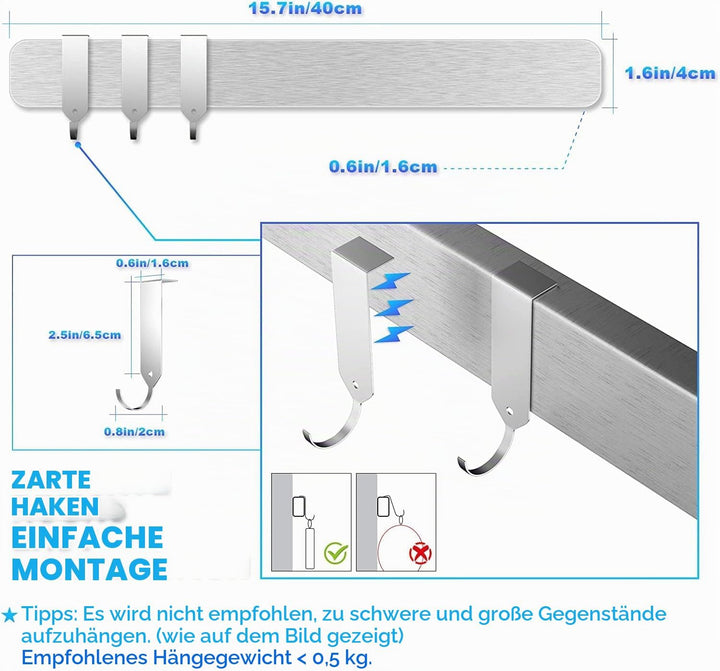 15.7in/40cm

1.6in/4cm

0.6in/1.6cm

0.6in/1.6cm

2.5in/6.5cm

0.8in/2cm

ZARTE HAKEN
EINFACHE MONTAGE

★ Tipps: Es wird nicht empfohlen, zu schwere und große Gegenstände aufzuhängen. (wie auf dem Bild gezeigt)
Empfohlenes Hängegewicht < 0,5 kg.